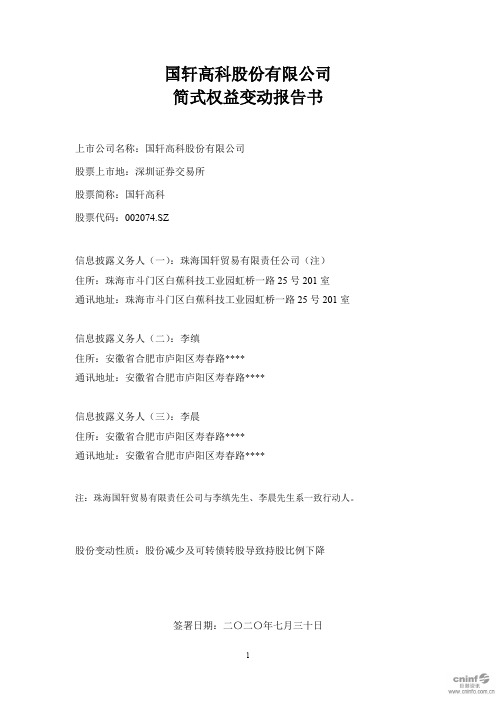 国轩高科股份有限公司
简式权益变动报告书

上市公司名称：国轩高科股份有限公司

股票上市地：深圳证券交易所

股票简称：国轩高科

股票代码：002074.SZ

信息披露义务人（一）：珠海国轩贸易有限责任公司（注）
住所：珠海市斗门区白蕉科技工业园虹桥一路 25 号 201 室
通讯地址：珠海市斗门区白蕉科技工业园虹桥一路 25 号 201 室

信息披露义务人（二）：李缜
住所：安徽省合肥市庐阳区寿春路****
通讯地址：安徽省合肥市庐阳区寿春路****

信息披露义务人（三）：李晨
住所：安徽省合肥市庐阳区寿春路****
通讯地址：安徽省合肥市庐阳区寿春路****

注：珠海国轩贸易有限责任公司与李缜先生、李晨先生系一致行动人。

股份变动性质：股份减少及可转债转股导致持股比例下降

签署日期：二〇二〇年七月三十日

1

cninf 巨潮资讯 www.cninfo.com.cn